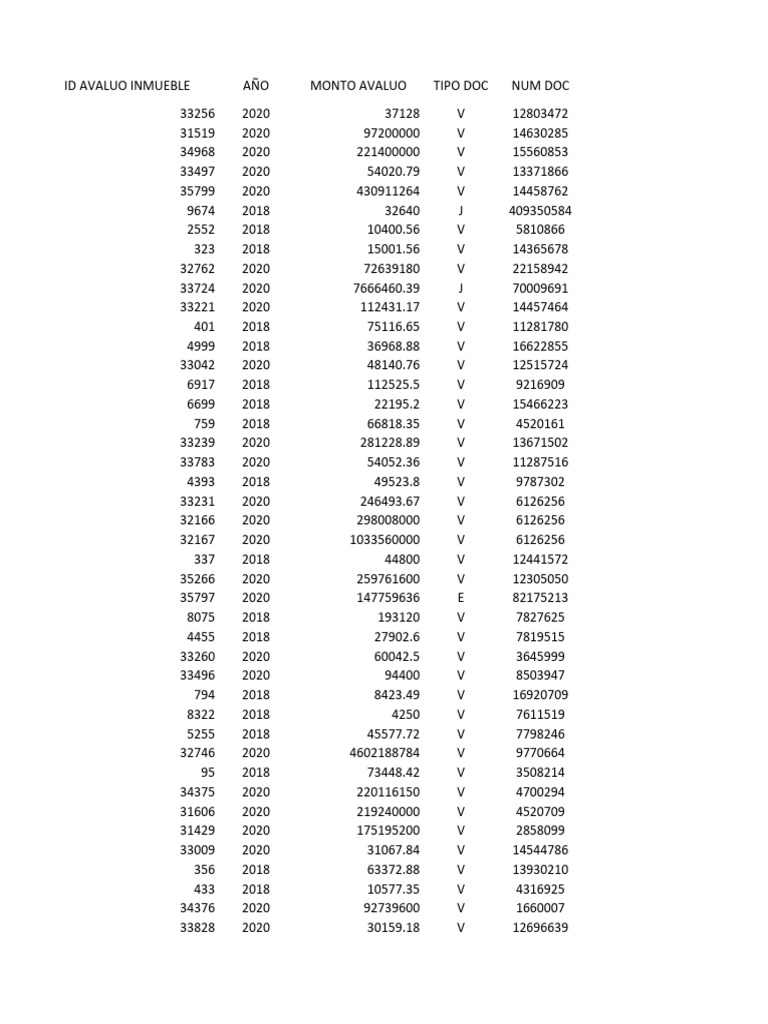 | ID AVALUO INMUEBLE | AÑO | MONTO AVALUO | TIPO DOC | NUM DOC |
|---|---|---|---|---|
| 33256 | 2020 | 37128 | V | 12803472 |
| 31519 | 2020 | 97200000 | V | 14630285 |
| 34968 | 2020 | 221400000 | V | 15560853 |
| 33497 | 2020 | 54020.79 | V | 13371866 |
| 35799 | 2020 | 430911264 | V | 14458762 |
| 9674 | 2018 | 32640 | J | 409350584 |
| 2552 | 2018 | 10400.56 | V | 5810866 |
| 323 | 2018 | 15001.56 | V | 14365678 |
| 32762 | 2020 | 72639180 | V | 22158942 |
| 33724 | 2020 | 7666460.39 | J | 70009691 |
| 33221 | 2020 | 112431.17 | V | 14457464 |
| 401 | 2018 | 75116.65 | V | 11281780 |
| 4999 | 2018 | 36968.88 | V | 16622855 |
| 33042 | 2020 | 48140.76 | V | 12515724 |
| 6917 | 2018 | 112525.5 | V | 9216909 |
| 6699 | 2018 | 22195.2 | V | 15466223 |
| 759 | 2018 | 66818.35 | V | 4520161 |
| 33239 | 2020 | 281228.89 | V | 13671502 |
| 33783 | 2020 | 54052.36 | V | 11287516 |
| 4393 | 2018 | 49523.8 | V | 9787302 |
| 33231 | 2020 | 246493.67 | V | 6126256 |
| 32166 | 2020 | 298008000 | V | 6126256 |
| 32167 | 2020 | 1033560000 | V | 6126256 |
| 337 | 2018 | 44800 | V | 12441572 |
| 35266 | 2020 | 259761600 | V | 12305050 |
| 35797 | 2020 | 147759636 | E | 82175213 |
| 8075 | 2018 | 193120 | V | 7827625 |
| 4455 | 2018 | 27902.6 | V | 7819515 |
| 33260 | 2020 | 60042.5 | V | 3645999 |
| 33496 | 2020 | 94400 | V | 8503947 |
| 794 | 2018 | 8423.49 | V | 16920709 |
| 8322 | 2018 | 4250 | V | 7611519 |
| 5255 | 2018 | 45577.72 | V | 7798246 |
| 32746 | 2020 | 4602188784 | V | 9770664 |
| 95 | 2018 | 73448.42 | V | 3508214 |
| 34375 | 2020 | 220116150 | V | 4700294 |
| 31606 | 2020 | 219240000 | V | 4520709 |
| 31429 | 2020 | 175195200 | V | 2858099 |
| 33009 | 2020 | 31067.84 | V | 14544786 |
| 356 | 2018 | 63372.88 | V | 13930210 |
| 433 | 2018 | 10577.35 | V | 4316925 |
| 34376 | 2020 | 92739600 | V | 1660007 |
| 33828 | 2020 | 30159.18 | V | 12696639 |